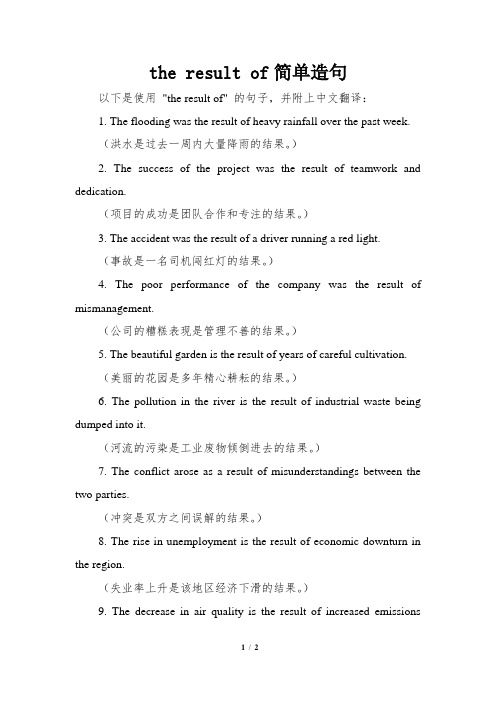 the result of 简单造句

以下是使用 "the result of" 的句子，并附上中文翻译：

1. The flooding was the result of heavy rainfall over the past week.

（洪水是过去一周内大量降雨的结果。）

2. The success of the project was the result of teamwork and dedication.

（项目的成功是团队合作和专注的结果。）

3. The accident was the result of a driver running a red light.

（事故是一名司机闯红灯的结果。）

4. The poor performance of the company was the result of mismanagement.

（公司的糟糕表现是管理不善的结果。）

5. The beautiful garden is the result of years of careful cultivation.

（美丽的花园是多年精心耕耘的结果。）

6. The pollution in the river is the result of industrial waste being dumped into it.

（河流的污染是工业废物倾倒进去的结果。）

7. The conflict arose as a result of misunderstandings between the two parties.

（冲突是双方之间误解的结果。）

8. The rise in unemployment is the result of economic downturn in the region.

（失业率上升是该地区经济下滑的结果。）

9. The decrease in air quality is the result of increased emissions

1 / 2